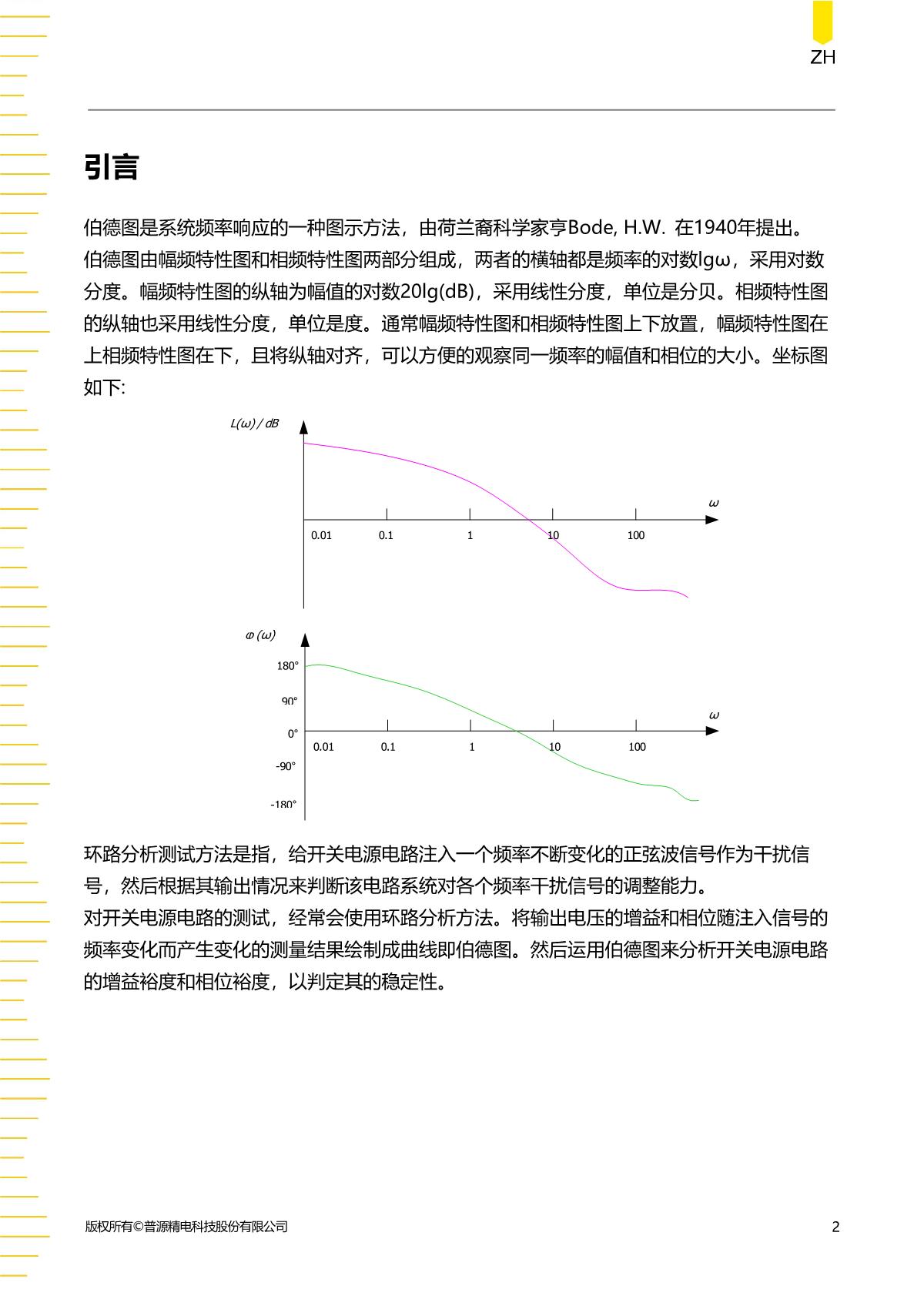 ZH

引言

伯德图是系统频率响应的一种图示方法，由荷兰裔科学家亨Bode, H.W. 在1940年提出。伯德图由幅频特性图和相频特性图两部分组成，两者的横轴都是频率的对数lgω，采用对数分度。幅频特性图的纵轴为幅值的对数20lg(dB)，采用线性分度，单位是分贝。相频特性图的纵轴也采用线性分度，单位是度。通常幅频特性图和相频特性图上下放置，幅频特性图在上相频特性图在下，且将纵轴对齐，可以方便的观察同一频率的幅值和相位的大小。坐标图如下:

L(ω) / dB
ω
0.01
0.1
1
10
100

φ (ω)
180°
90°
0°
-90°
-180°
ω
0.01
0.1
1
10
100

环路分析测试方法是指，给开关电源电路注入一个频率不断变化的正弦波信号作为干扰信号，然后根据其输出情况来判断该电路系统对各个频率干扰信号的调整能力。
对开关电源电路的测试，经常会使用环路分析方法。将输出电压的增益和相位随注入信号的频率变化而产生变化的测量结果绘制成曲线即伯德图。然后运用伯德图来分析开关电源电路的增益裕度和相位裕度，以判定其的稳定性。

版权所有©普源精电科技股份有限公司
2